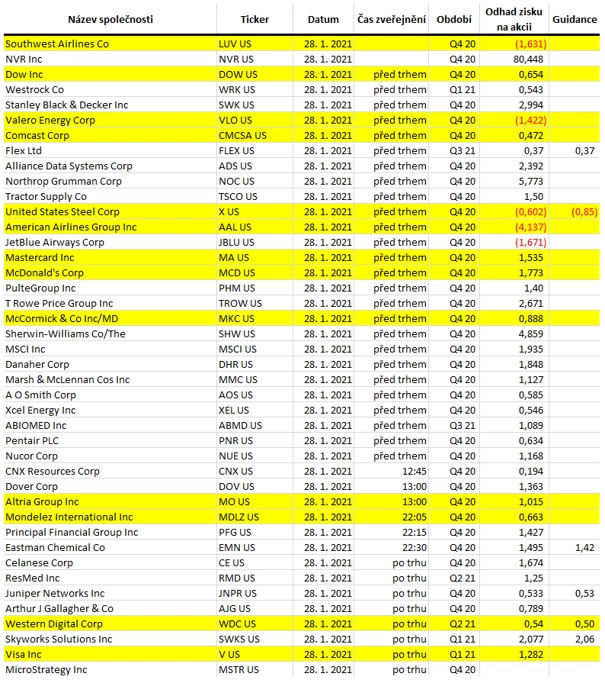 | Název společnosti | Ticker | Datum | Čas zveřejnění | Období | Odhad zisku na akcii | Guidance |
|---|---|---|---|---|---|---|
| Southwest Airlines Co | LUV US | 28. 1. 2021 | | Q4 20 | (1,631) | |
| NVR Inc | NVR US | 28. 1. 2021 | | Q4 20 | 80,448 | |
| Dow Inc | DOW US | 28. 1. 2021 | před trhem | Q4 20 | 0,654 | |
| Westrock Co | WRK US | 28. 1. 2021 | před trhem | Q1 21 | 0,543 | |
| Stanley Black & Decker Inc | SWK US | 28. 1. 2021 | před trhem | Q4 20 | 2,994 | |
| Valero Energy Corp | VLO US | 28. 1. 2021 | před trhem | Q4 20 | (1,422) | |
| Comcast Corp | CMCSA US | 28. 1. 2021 | před trhem | Q4 20 | 0,472 | |
| Flex Ltd | FLEX US | 28. 1. 2021 | před trhem | Q3 21 | 0,37 | 0,37 |
| Alliance Data Systems Corp | ADS US | 28. 1. 2021 | před trhem | Q4 20 | 2,392 | |
| Northrop Grumman Corp | NOC US | 28. 1. 2021 | před trhem | Q4 20 | 5,773 | |
| Tractor Supply Co | TSCO US | 28. 1. 2021 | před trhem | Q4 20 | 1,50 | |
| United States Steel Corp | X US | 28. 1. 2021 | před trhem | Q4 20 | (0,602) | (0,85) |
| American Airlines Group Inc | AAL US | 28. 1. 2021 | před trhem | Q4 20 | (4,137) | |
| JetBlue Airways Corp | JBLU US | 28. 1. 2021 | před trhem | Q4 20 | (1,671) | |
| Mastercard Inc | MA US | 28. 1. 2021 | před trhem | Q4 20 | 1,535 | |
| McDonald's Corp | MCD US | 28. 1. 2021 | před trhem | Q4 20 | 1,773 | |
| PulteGroup Inc | PHM US | 28. 1. 2021 | před trhem | Q4 20 | 1,40 | |
| T Rowe Price Group Inc | TROW US | 28. 1. 2021 | před trhem | Q4 20 | 2,671 | |
| McCormick & Co Inc/MD | MKC US | 28. 1. 2021 | před trhem | Q4 20 | 0,888 | |
| Sherwin-Williams Co/The | SHW US | 28. 1. 2021 | před trhem | Q4 20 | 4,859 | |
| MSCI Inc | MSCI US | 28. 1. 2021 | před trhem | Q4 20 | 1,935 | |
| Danaher Corp | DHR US | 28. 1. 2021 | před trhem | Q4 20 | 1,848 | |
| Marsh & McLennan Cos Inc | MMC US | 28. 1. 2021 | před trhem | Q4 20 | 1,127 | |
| A O Smith Corp | AOS US | 28. 1. 2021 | před trhem | Q4 20 | 0,585 | |
| Xcel Energy Inc | XEL US | 28. 1. 2021 | před trhem | Q4 20 | 0,546 | |
| ABIOMED Inc | ABMD US | 28. 1. 2021 | před trhem | Q3 21 | 1,089 | |
| Pentair PLC | PNR US | 28. 1. 2021 | před trhem | Q4 20 | 0,634 | |
| Nucor Corp | NUE US | 28. 1. 2021 | před trhem | Q4 20 | 1,168 | |
| CNX Resources Corp | CNX US | 28. 1. 2021 | 12:45 | Q4 20 | 0,194 | |
| Dover Corp | DOV US | 28. 1. 2021 | 13:00 | Q4 20 | 1,363 | |
| Altria Group Inc | MO US | 28. 1. 2021 | 13:00 | Q4 20 | 1,015 | |
| Mondelez International Inc | MDLZ US | 28. 1. 2021 | 22:05 | Q4 20 | 0,663 | |
| Principal Financial Group Inc | PFG US | 28. 1. 2021 | 22:15 | Q4 20 | 1,427 | |
| Eastman Chemical Co | EMN US | 28. 1. 2021 | 22:30 | Q4 20 | 1,495 | 1,42 |
| Celanese Corp | CE US | 28. 1. 2021 | po trhu | Q4 20 | 1,674 | |
| ResMed Inc | RMD US | 28. 1. 2021 | po trhu | Q2 21 | 1,25 | |
| Juniper Networks Inc | JNPR US | 28. 1. 2021 | po trhu | Q4 20 | 0,533 | 0,53 |
| Arthur J Gallagher & Co | AJG US | 28. 1. 2021 | po trhu | Q4 20 | 0,789 | |
| Western Digital Corp | WDC US | 28. 1. 2021 | po trhu | Q2 21 | 0,54 | 0,50 |
| Skyworks Solutions Inc | SWKS US | 28. 1. 2021 | po trhu | Q1 21 | 2,077 | 2,06 |
| Visa Inc | V US | 28. 1. 2021 | po trhu | Q1 21 | 1,282 | |
| MicroStrategy Inc | MSTR US | 28. 1. 2021 | po trhu | Q4 20 | | |